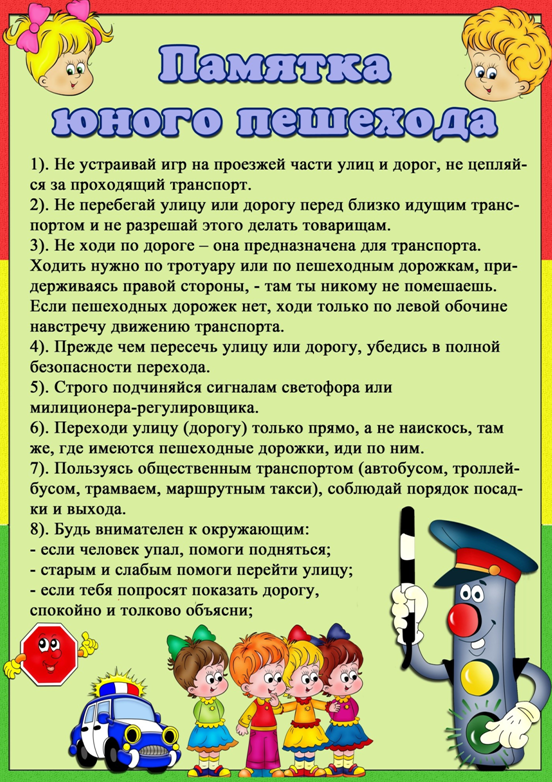 Памятка юного пешехода

1). Не устраивай игр на проезжей части улиц и дорог, не цепляйся за проходящий транспорт.
2). Не перебегай улицу или дорогу перед близко идущим транспортом и не разрешай этого делать товарищам.
3). Не ходи по дороге – она предназначена для транспорта. Ходить нужно по тротуару или по пешеходным дорожкам, придерживаясь правой стороны, - там ты никому не помешаешь. Если пешеходных дорожек нет, ходи только по левой обочине навстречу движению транспорта.
4). Прежде чем пересечь улицу или дорогу, убедись в полной безопасности перехода.
5). Строго подчиняйся сигналам светофора или милиционера-регулировщика.
6). Переходи улицу (дорогу) только прямо, а не наискось, там же, где имеются пешеходные дорожки, иди по ним.
7). Пользуясь общественным транспортом (автобусом, троллейбусом, трамваем, маршрутным такси), соблюдай порядок посадки и выхода.
8). Будь внимателен к окружающим:
- если человек упал, помоги подняться;
- старым и слабым помоги перейти улицу;
- если тебя попросят показать дорогу, спокойно и толково объясни;